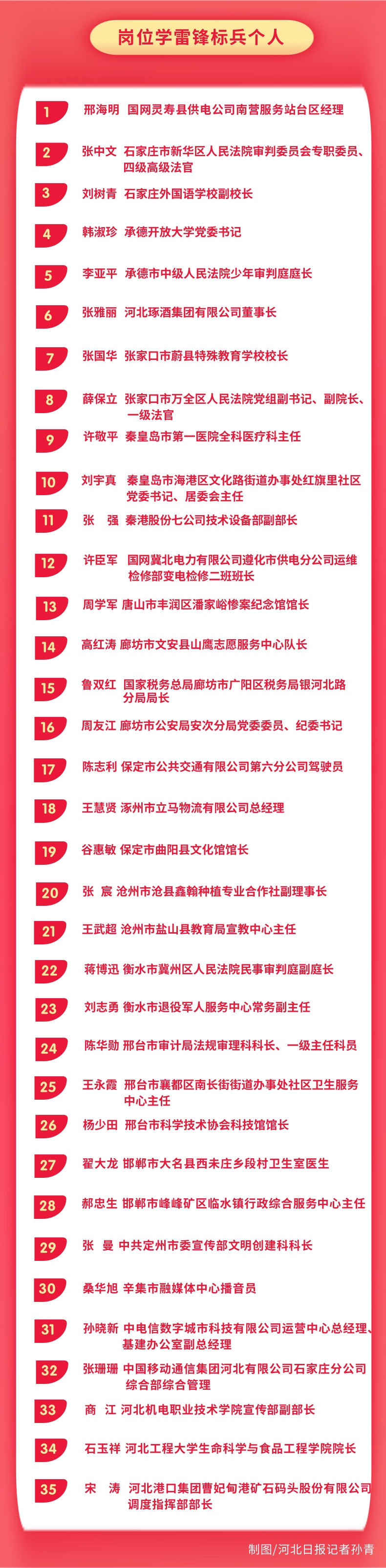 岗位学雷锋标兵个人

1 邢海明 国网灵寿县供电公司南营服务站台区经理

2 张中文 石家庄市新华区人民法院审判委员会专职委员、四级高级法官

3 刘树青 石家庄外国语学校副校长

4 韩淑珍 承德开放大学党委书记

5 李亚平 承德市中级人民法院少年审判庭庭长

6 张雅丽 河北琢酒集团有限公司董事长

7 张国华 张家口市蔚县特殊教育学校校长

8 薛保立 张家口市万全区人民法院党组副书记、副院长、一级法官

9 许敬平 秦皇岛市第一医院全科医疗科主任

10 刘宇真 秦皇岛市海港区文化路街道办事处红旗里社区党委书记、居委会主任

11 张 强 秦港股份七公司技术设备部副部长

12 许臣军 国网冀北电力有限公司遵化市供电分公司运维检修部变电检修二班班长

13 周学军 唐山市丰润区潘家峪惨案纪念馆馆长

14 高红涛 廊坊市文安县山鹰志愿服务中心队长

15 鲁双红 国家税务总局廊坊市广阳区税务局银河北路分局局长

16 周友江 廊坊市公安局安次分局党委委员、纪委书记

17 陈志利 保定市公共交通有限公司第六分公司驾驶员

18 王慧贤 涿州市立马物流有限公司总经理

19 谷惠敏 保定市曲阳县文化馆馆长

20 张 宸 沧州市沧县鑫翰种植专业合作社副理事长

21 王武超 沧州市盐山县教育局宣教中心主任

22 蒋博迅 衡水市冀州区人民法院民事审判庭副庭长

23 刘志勇 衡水市退役军人服务中心常务副主任

24 陈华勋 邢台市审计局法规审理科科长、一级主任科员

25 王永霞 邢台市襄都区南长街街道办事处社区卫生服务中心主任

26 杨少田 邢台市科学技术协会科技馆馆长

27 翟大龙 邯郸市大名县西未庄乡段村卫生室医生

28 郝忠生 邯郸市峰峰矿区临水镇行政综合服务中心主任

29 张 曼 中共定州市委宣传部文明创建科科长

30 桑华旭 辛集市融媒体中心播音员

31 孙晓新 中电信数字城市科技有限公司运营中心总经理、基建办公室副总经理

32 张珊珊 中国移动通信集团河北有限公司石家庄分公司综合部综合管理

33 商 江 河北机电职业技术学院宣传部副部长

34 石玉祥 河北工程大学生命科学与食品工程学院院长

35 宋 涛 河北港口集团曹妃甸港矿石码头股份有限公司调度指挥部部长

制图/河北日报记者孙青